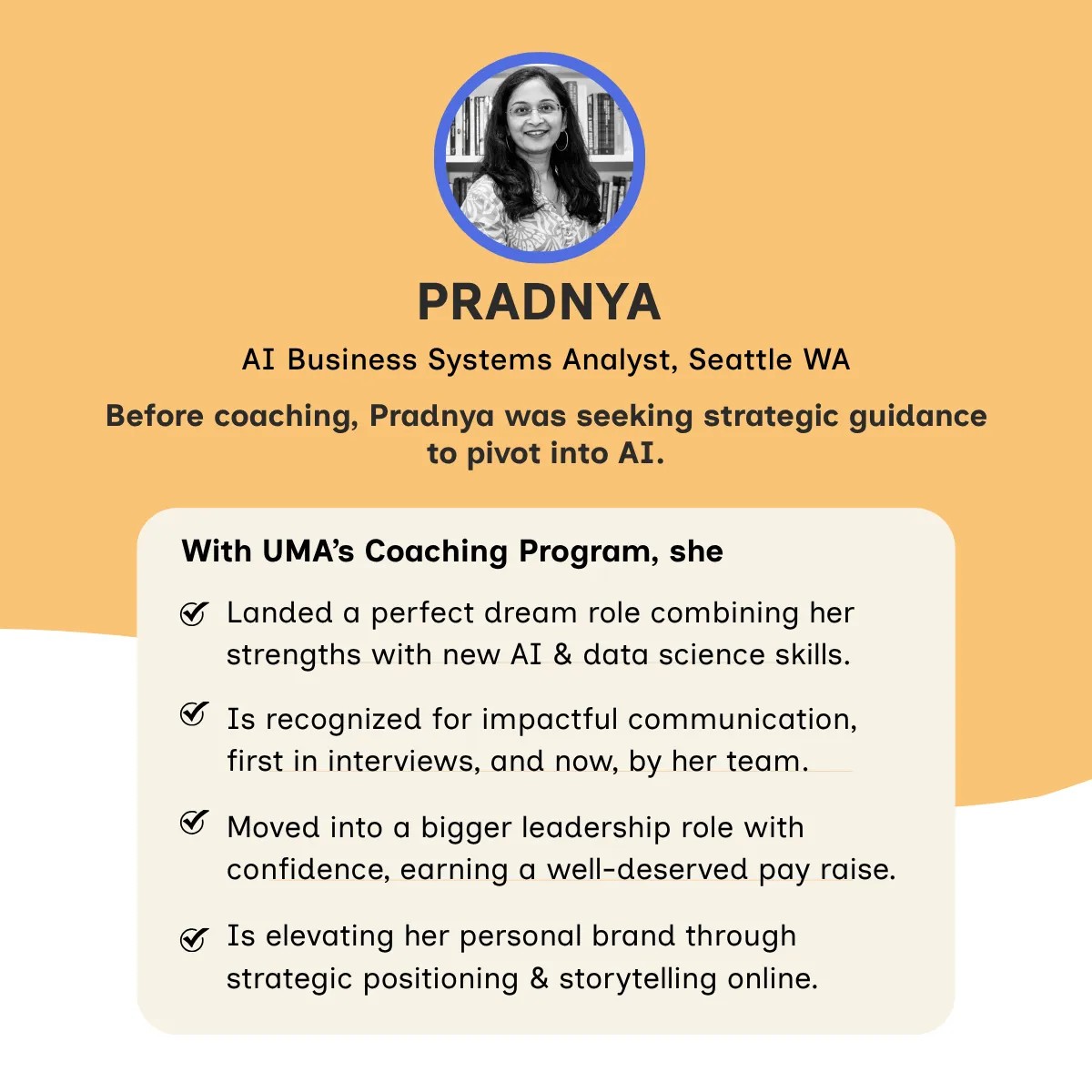 PRADNYA

AI Business Systems Analyst, Seattle WA

Before coaching, Pradnya was seeking strategic guidance to pivot into AI.

With UMA's Coaching Program, she

Landed a perfect dream role combining her strengths with new AI & data science skills.

Is recognized for impactful communication, first in interviews, and now, by her team.

Moved into a bigger leadership role with confidence, earning a well-deserved pay raise.

Is elevating her personal brand through strategic positioning & storytelling online.